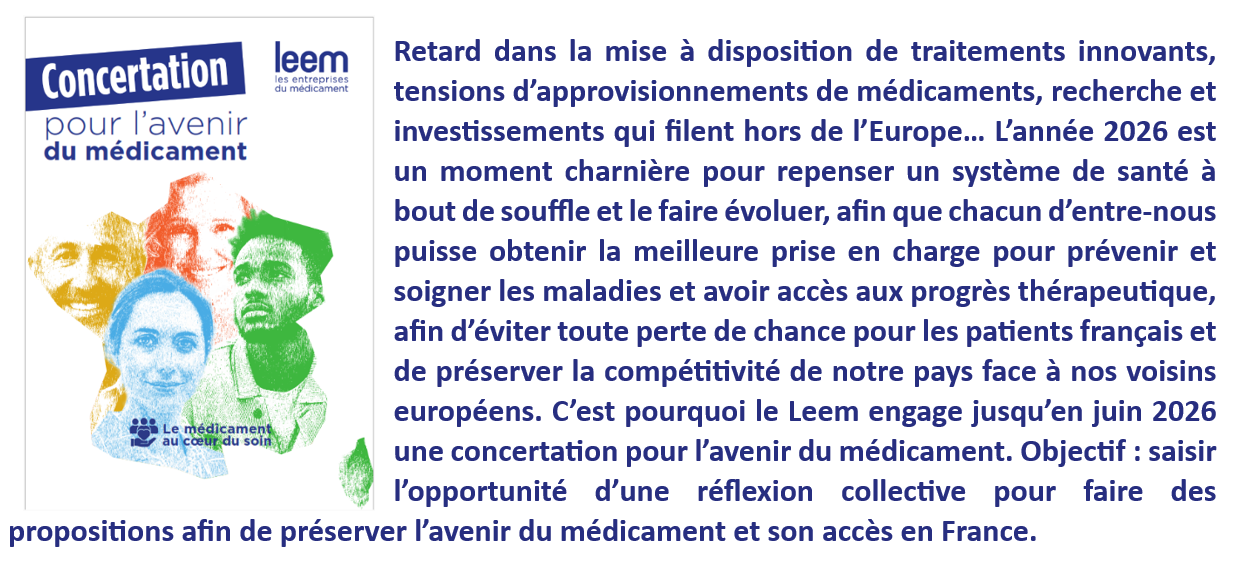 Concertation
pour l'avenir
du médicament

leem
les entreprises
du médicament

Le médicament
au cœur du soin

Retard dans la mise à disposition de traitements innovants, tensions d'approvisionnements de médicaments, recherche et investissements qui filent hors de l'Europe… L'année 2026 est un moment charnière pour repenser un système de santé à bout de souffle et le faire évoluer, afin que chacun d'entre-nous puisse obtenir la meilleure prise en charge pour prévenir et soigner les maladies et avoir accès aux progrès thérapeutique, afin d'éviter toute perte de chance pour les patients français et de préserver la compétitivité de notre pays face à nos voisins européens. C'est pourquoi le Leem engage jusqu'en juin 2026 une concertation pour l'avenir du médicament. Objectif : saisir l'opportunité d'une réflexion collective pour faire des propositions afin de préserver l'avenir du médicament et son accès en France.